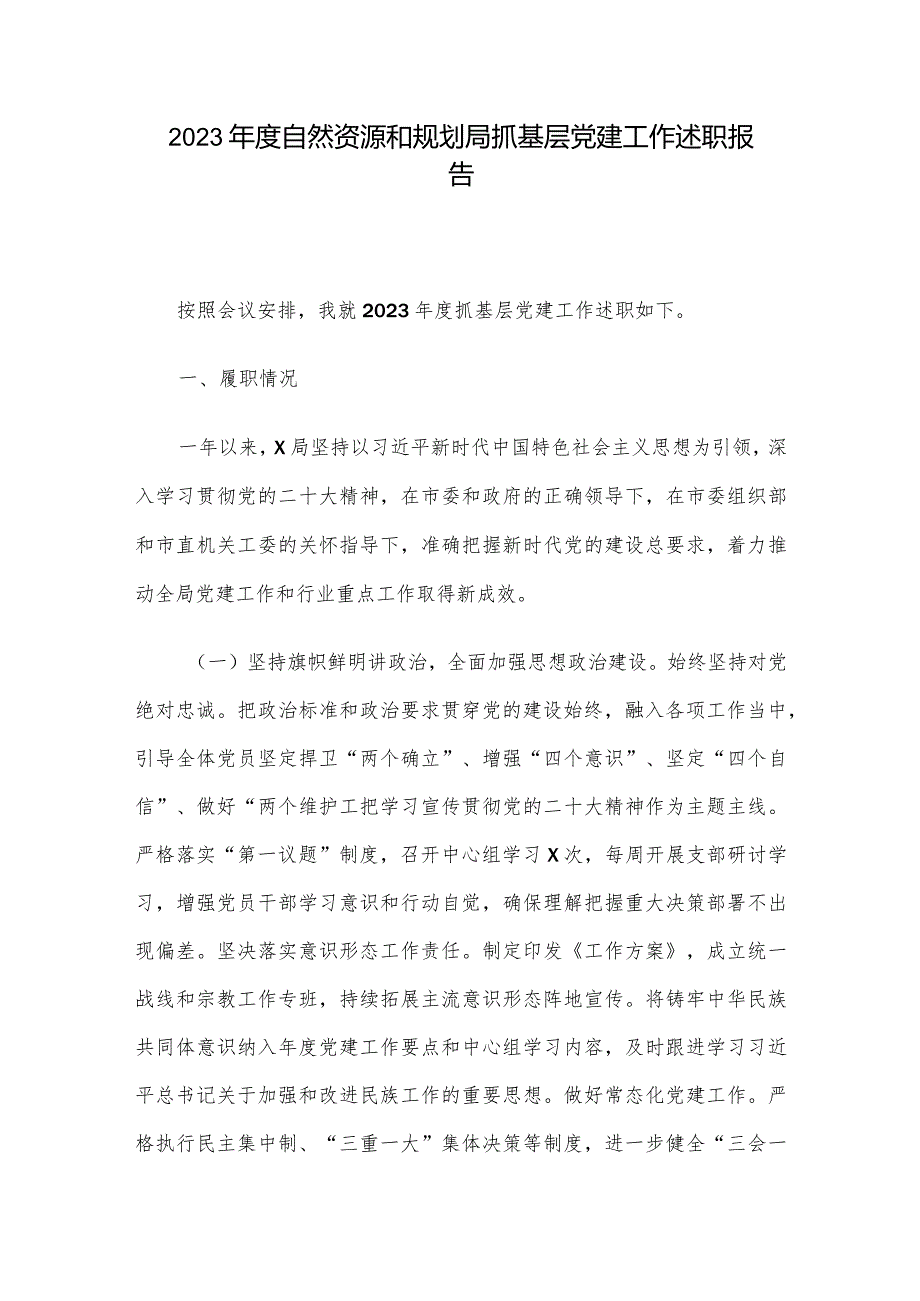 2023年度自然资源和规划局抓基层党建工作述职报告

按照会议安排，我就2023年度抓基层党建工作述职如下。

一、履职情况

一年以来，X局坚持以习近平新时代中国特色社会主义思想为引领，深入学习贯彻党的二十大精神，在市委和政府的正确领导下，在市委组织部和市直机关工委的关怀指导下，准确把握新时代党的建设总要求，着力推动全局党建工作和行业重点工作取得新成效。

（一）坚持旗帜鲜明讲政治，全面加强思想政治建设。始终坚持对党绝对忠诚。把政治标准和政治要求贯穿党的建设始终，融入各项工作当中，引导全体党员坚定捍卫“两个确立”、增强“四个意识”、坚定“四个自信”、做好“两个维护工把学习宣传贯彻党的二十大精神作为主题主线。严格落实“第一议题”制度，召开中心组学习X次，每周开展支部研讨学习，增强党员干部学习意识和行动自觉，确保理解把握重大决策部署不出现偏差。坚决落实意识形态工作责任。制定印发《工作方案》，成立统一战线和宗教工作专班，持续拓展主流意识形态阵地宣传。将铸牢中华民族共同体意识纳入年度党建工作要点和中心组学习内容，及时跟进学习习近平总书记关于加强和改进民族工作的重要思想。做好常态化党建工作。严格执行民主集中制、“三重一大”集体决策等制度，进一步健全“三会一